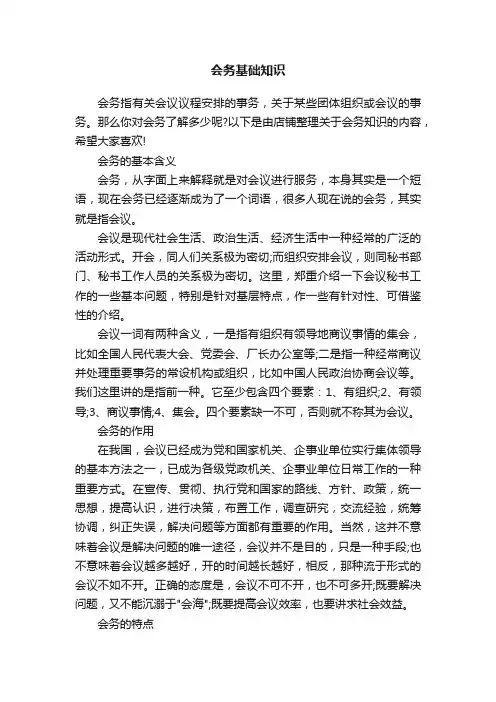 会务基础知识

会务指有关会议议程安排的事务，关于某些团体组织或会议的事务。那么你对会务了解多少呢?以下是由店铺整理关于会务知识的内容，希望大家喜欢!

会务的基本含义

会务，从字面上来解释就是对会议进行服务，本身其实是一个短语，现在会务已经逐渐成为了一个词语，很多人现在说的会务，其实就是指会议。

会议是现代社会生活、政治生活、经济生活中一种经常的广泛的活动形式。开会，同人们关系极为密切;而组织安排会议，则同秘书部门、秘书工作人员的关系极为密切。这里，郑重介绍一下会议秘书工作的一些基本问题，特别是针对基层特点，作一些有针对性、可借鉴性的介绍。

会议一词有两种含义，一是指有组织有领导地商议事情的集会，比如全国人民代表大会、党委会、厂长办公室等;二是指一种经常商议并处理重要事务的常设机构或组织，比如中国人民政治协商会议等。我们这里讲的是指前一种。它至少包含四个要素：1、有组织;2、有领导;3、商议事情;4、集会。四个要素缺一不可，否则就不称其为会议。

会务的作用

在我国，会议已经成为党和国家机关、企事业单位实行集体领导的基本方法之一，已成为各级党政机关、企事业单位日常工作的一种重要方式。在宣传、贯彻、执行党和国家的路线、方针、政策，统一思想，提高认识，进行决策，布置工作，调查研究，交流经验，统筹协调，纠正失误，解决问题等方面都有重要的作用。当然，这并不意味着会议是解决问题的唯一途径，会议并不是目的，只是一种手段;也不意味着会议越多越好，开的时间越长越好，相反，那种流于形式的会议不如不开。正确的态度是，会议不可不开，也不可多开;既要解决问题，又不能沉溺于"会海";既要提高会议效率，也要讲求社会效益。

会务的特点